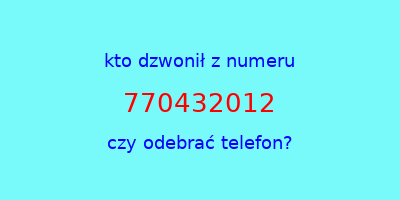 kto dzwonił z numeru

770432012

czy odebrać telefon?